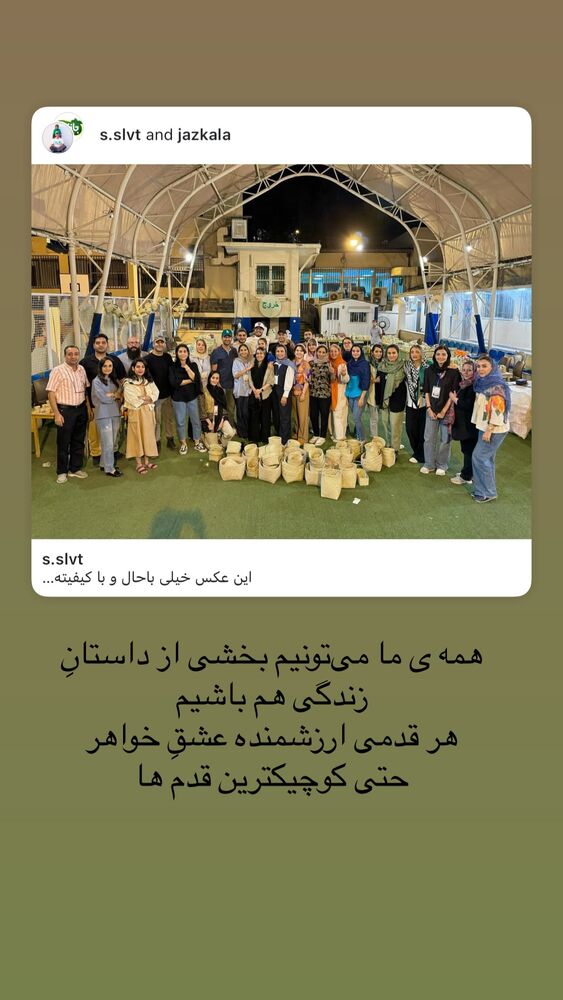 s.slvt and jazkala

s.slvt
این عکس خیلی باحال و با کیفیته...

همه ی ما می‌تونیم بخشی از داستانِ زندگی هم باشیم
هر قدمی ارزشمنده عشقِ خواهر
حتی کوچیکترین قدم ها